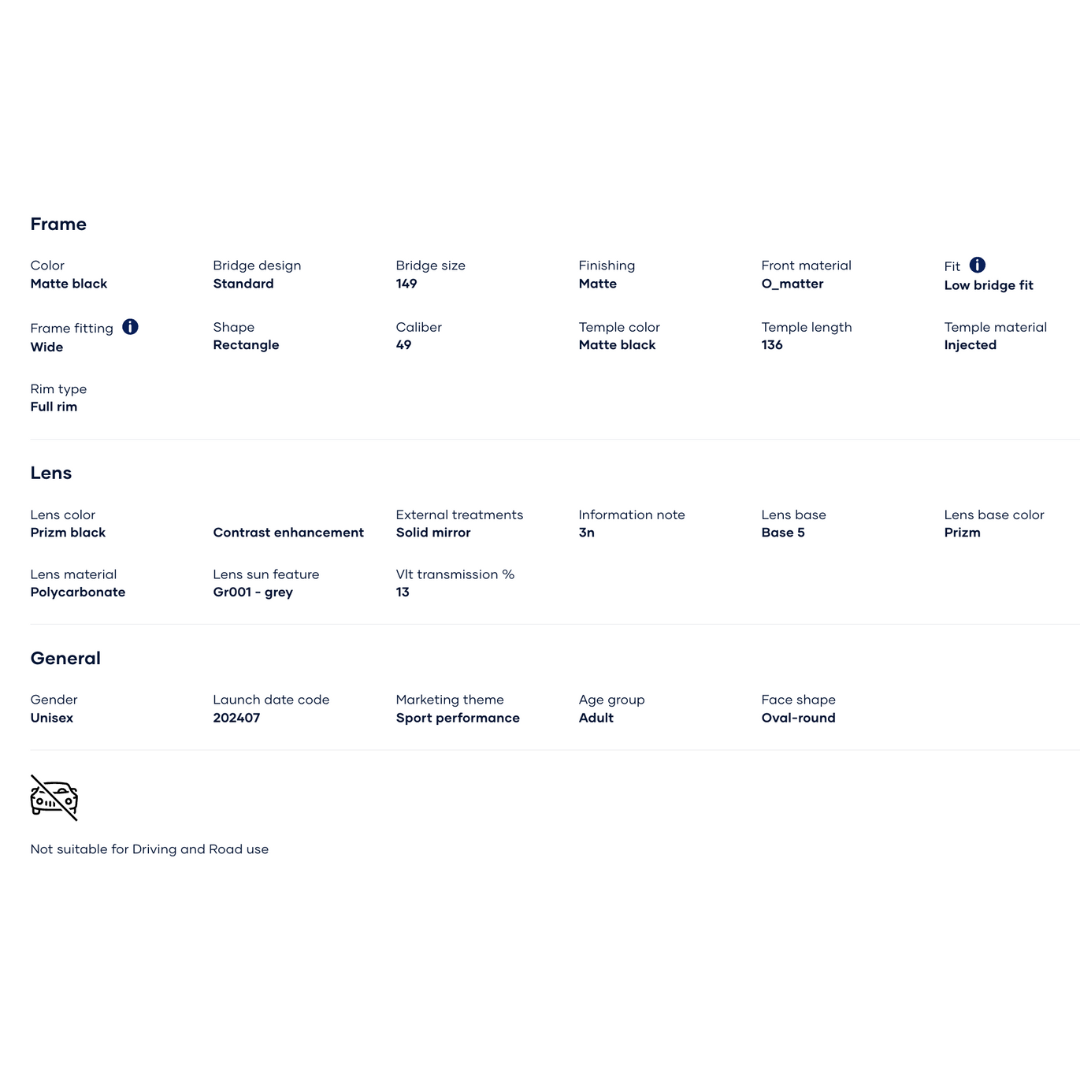 Frame

Color
Matte black

Bridge design
Standard

Bridge size
149

Finishing
Matte

Front material
O_matter

Fit
Low bridge fit

Frame fitting
Wide

Shape
Rectangle

Caliber
49

Temple color
Matte black

Temple length
136

Temple material
Injected

Rim type
Full rim

Lens

Lens color
Prizm black

Contrast enhancement

External treatments
Solid mirror

Information note
3n

Lens base
Base 5

Lens base color
Prizm

Lens material
Polycarbonate

Lens sun feature
Gr001 - grey

Vlt transmission %
13

General

Gender
Unisex

Launch date code
202407

Marketing theme
Sport performance

Age group
Adult

Face shape
Oval-round

Not suitable for Driving and Road use